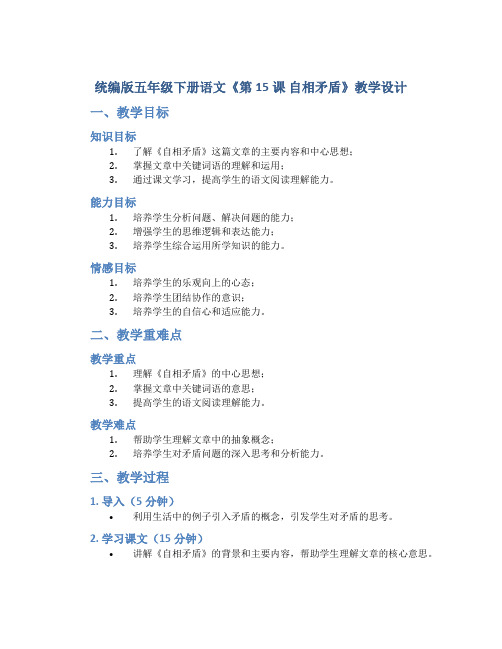 统编版五年级下册语文《第 15 课 自相矛盾》教学设计

一、教学目标

知识目标

1. 了解《自相矛盾》这篇文章的主要内容和中心思想；
2. 掌握文章中关键词语的理解和运用；
3. 通过课文学习，提高学生的语文阅读理解能力。

能力目标

1. 培养学生分析问题、解决问题的能力；
2. 增强学生的思维逻辑和表达能力；
3. 培养学生综合运用所学知识的能力。

情感目标

1. 培养学生的乐观向上的心态；
2. 培养学生团结协作的意识；
3. 培养学生的自信心和适应能力。

二、教学重难点

教学重点

1. 理解《自相矛盾》的中心思想；
2. 掌握文章中关键词语的意思；
3. 提高学生的语文阅读理解能力。

教学难点

1. 帮助学生理解文章中的抽象概念；
2. 培养学生对矛盾问题的深入思考和分析能力。

三、教学过程

1. 导入（5 分钟）

• 利用生活中的例子引入矛盾的概念，引发学生对矛盾的思考。

2. 学习课文（15 分钟）

• 讲解《自相矛盾》的背景和主要内容，帮助学生理解文章的核心意思。